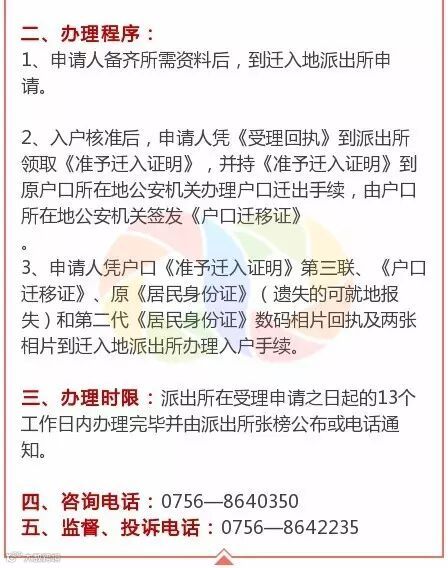 二、办理程序：
1、申请人备齐所需资料后，到迁入地派出所申请。

2、入户核准后，申请人凭《受理回执》到派出所领取《准予迁入证明》，并持《准予迁入证明》到原户口所在地公安机关办理户口迁出手续，由户口所在地公安机关签发《户口迁移证》。
3、申请人凭户口《准予迁入证明》第三联、《户口迁移证》、原《居民身份证》（遗失的可就地报失）和第二代《居民身份证》数码相片回执及两张相片到迁入地派出所办理入户手续。

三、办理时限：派出所在受理申请之日起的13个工作日内办理完毕并由派出所张榜公布或电话通知。

四、咨询电话：0756—8640350
五、监督、投诉电话：0756—8642235